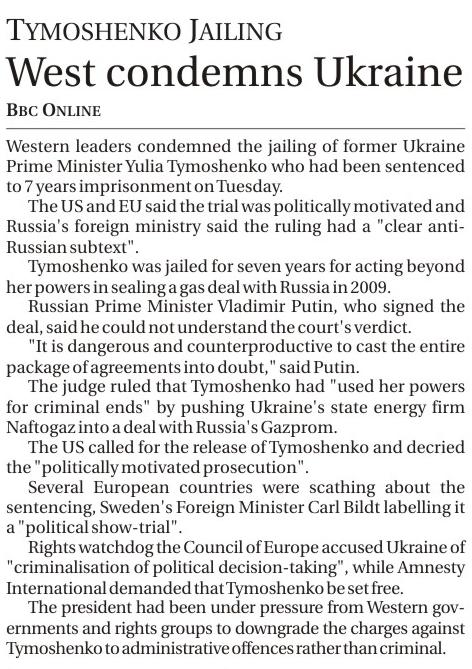 TYMOSHENKO JAILING
West condemns Ukraine
BBC ONLINE

Western leaders condemned the jailing of former Ukraine Prime Minister Yulia Tymoshenko who had been sentenced to 7 years imprisonment on Tuesday.

The US and EU said the trial was politically motivated and Russia's foreign ministry said the ruling had a "clear anti-Russian subtext".

Tymoshenko was jailed for seven years for acting beyond her powers in sealing a gas deal with Russia in 2009.

Russian Prime Minister Vladimir Putin, who signed the deal, said he could not understand the court's verdict.

"It is dangerous and counterproductive to cast the entire package of agreements into doubt," said Putin.

The judge ruled that Tymoshenko had "used her powers for criminal ends" by pushing Ukraine's state energy firm Naftogaz into a deal with Russia's Gazprom.

The US called for the release of Tymoshenko and decried the "politically motivated prosecution".

Several European countries were scathing about the sentencing, Sweden's Foreign Minister Carl Bildt labelling it a "political show-trial".

Rights watchdog the Council of Europe accused Ukraine of "criminalisation of political decision-taking", while Amnesty International demanded that Tymoshenko be set free.

The president had been under pressure from Western governments and rights groups to downgrade the charges against Tymoshenko to administrative offences rather than criminal.